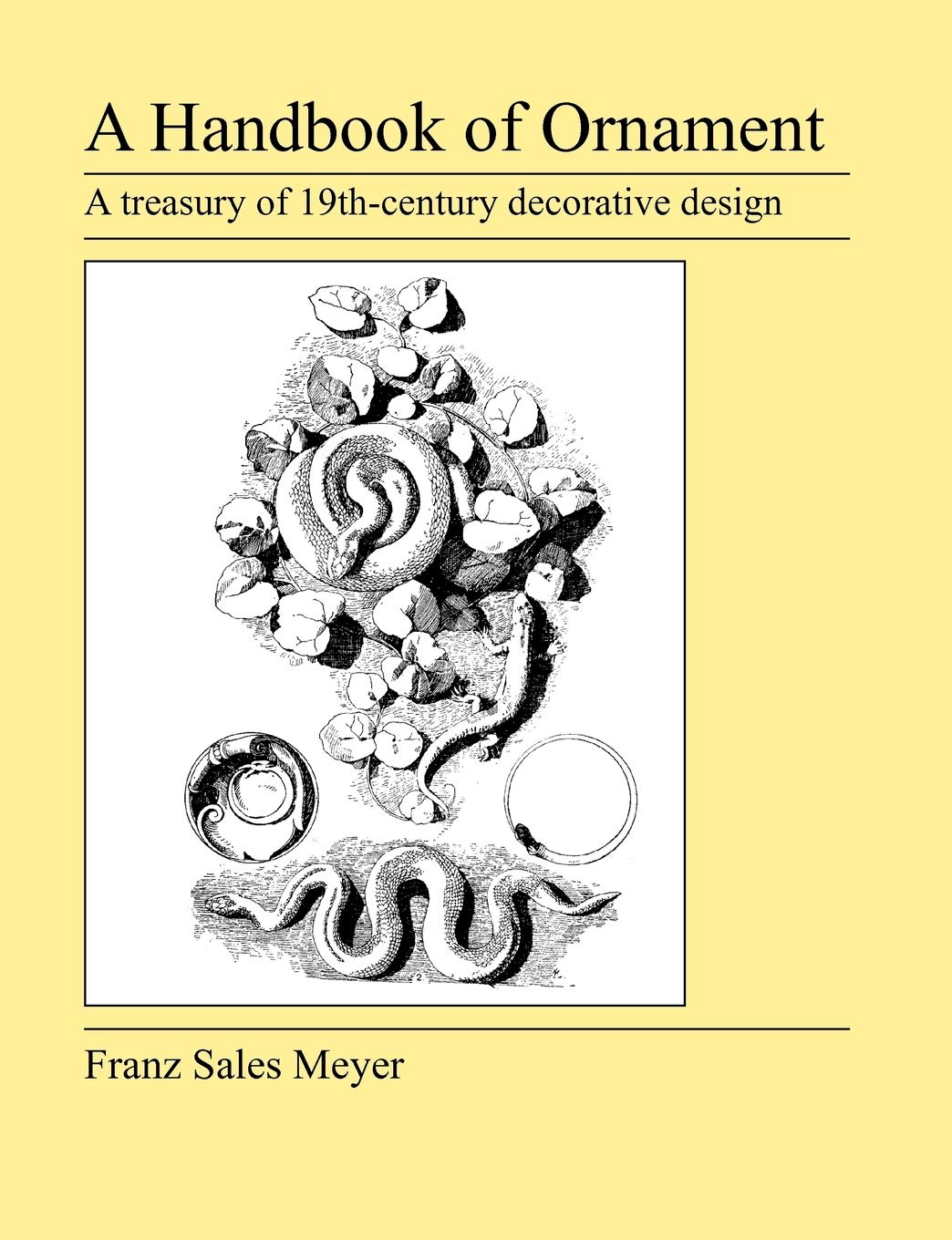 A Handbook of Ornament

A treasury of 19th-century decorative design

Franz Sales Meyer